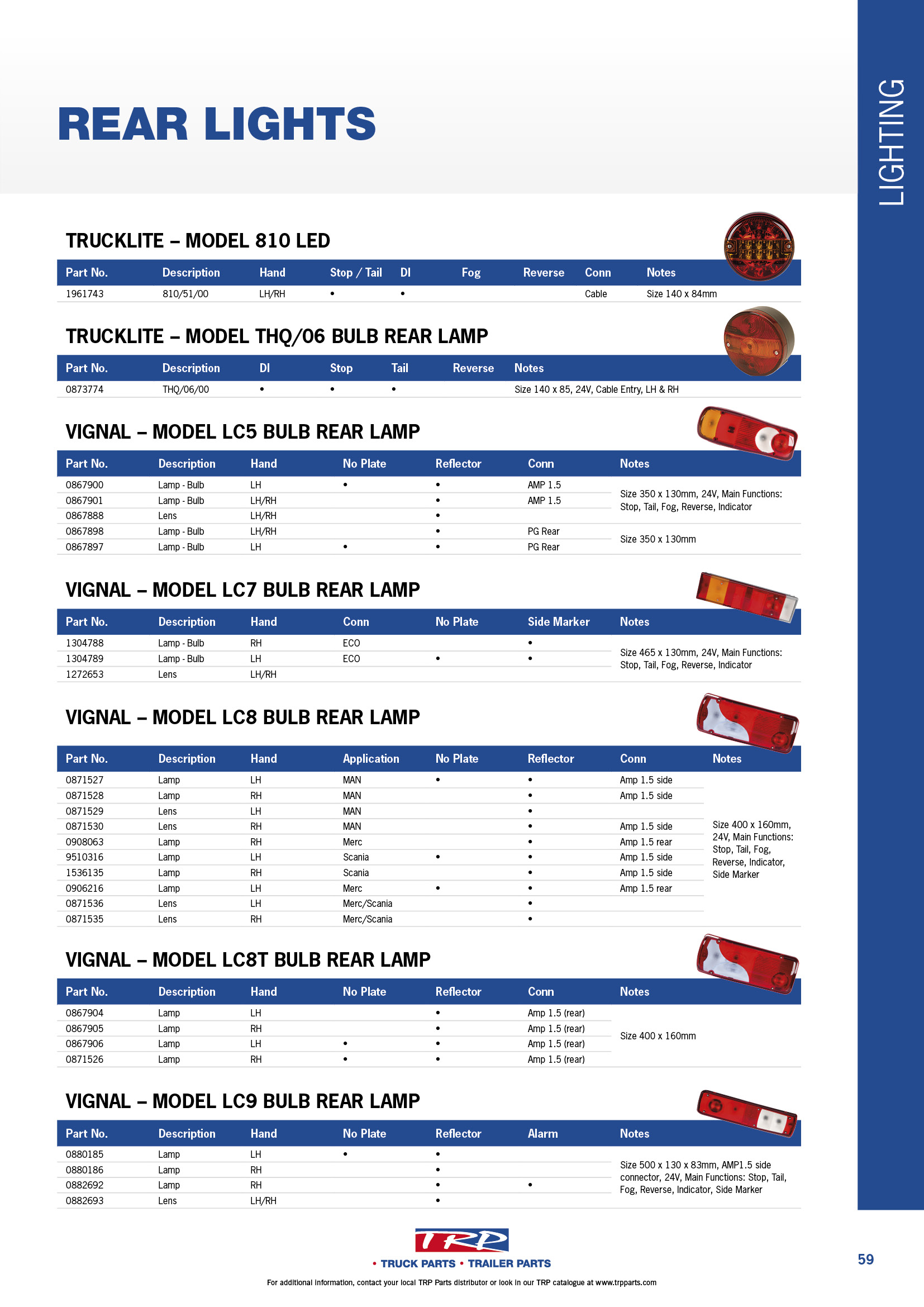 REAR LIGHTS

LIGHTING

TRUCKLITE – MODEL 810 LED

| Part No. | Description | Hand | Stop / Tail | DI | Fog | Reverse | Conn | Notes |
|---|---|---|---|---|---|---|---|---|
| 1961743 | 810/51/00 | LH/RH | • | • | | | Cable | Size 140 x 84mm |

TRUCKLITE – MODEL THQ/06 BULB REAR LAMP

| Part No. | Description | DI | Stop | Tail | Reverse | Notes |
|---|---|---|---|---|---|---|
| 0873774 | THQ/06/00 | • | • | • | | Size 140 x 85, 24V, Cable Entry, LH & RH |

VIGNAL – MODEL LC5 BULB REAR LAMP

| Part No. | Description | Hand | No Plate | Reflector | Conn | Notes |
|---|---|---|---|---|---|---|
| 0867900 | Lamp - Bulb | LH | • | • | AMP 1.5 | Size 350 x 130mm, 24V, Main Functions: Stop, Tail, Fog, Reverse, Indicator |
| 0867901 | Lamp - Bulb | LH/RH | | • | AMP 1.5 | |
| 0867888 | Lens | LH/RH | | • | | |
| 0867898 | Lamp - Bulb | LH/RH | | • | PG Rear | Size 350 x 130mm |
| 0867897 | Lamp - Bulb | LH | • | • | PG Rear | |

VIGNAL – MODEL LC7 BULB REAR LAMP

| Part No. | Description | Hand | Conn | No Plate | Side Marker | Notes |
|---|---|---|---|---|---|---|
| 1304788 | Lamp - Bulb | RH | ECO | | • | Size 465 x 130mm, 24V, Main Functions: Stop, Tail, Fog, Reverse, Indicator |
| 1304789 | Lamp - Bulb | LH | ECO | • | • | |
| 1272653 | Lens | LH/RH | | | | |

VIGNAL – MODEL LC8 BULB REAR LAMP

| Part No. | Description | Hand | Application | No Plate | Reflector | Conn | Notes |
|---|---|---|---|---|---|---|---|
| 0871527 | Lamp | LH | MAN | • | • | Amp 1.5 side | Size 400 x 160mm, 24V, Main Functions: Stop, Tail, Fog, Reverse, Indicator, Side Marker |
| 0871528 | Lamp | RH | MAN | | • | Amp 1.5 side | |
| 0871529 | Lens | LH | MAN | | • | | |
| 0871530 | Lens | RH | MAN | | • | Amp 1.5 side | |
| 0908063 | Lamp | RH | Merc | | • | Amp 1.5 rear | |
| 9510316 | Lamp | LH | Scania | • | • | Amp 1.5 side | |
| 1536135 | Lamp | RH | Scania | | • | Amp 1.5 side | |
| 0906216 | Lamp | LH | Merc | • | • | Amp 1.5 rear | |
| 0871536 | Lens | LH | Merc/Scania | | • | | |
| 0871535 | Lens | RH | Merc/Scania | | • | | |

VIGNAL – MODEL LC8T BULB REAR LAMP

| Part No. | Description | Hand | No Plate | Reflector | Conn | Notes |
|---|---|---|---|---|---|---|
| 0867904 | Lamp | LH | | • | Amp 1.5 (rear) | Size 400 x 160mm |
| 0867905 | Lamp | RH | | • | Amp 1.5 (rear) | |
| 0867906 | Lamp | LH | • | • | Amp 1.5 (rear) | |
| 0871526 | Lamp | RH | • | • | Amp 1.5 (rear) | |

VIGNAL – MODEL LC9 BULB REAR LAMP

| Part No. | Description | Hand | No Plate | Reflector | Alarm | Notes |
|---|---|---|---|---|---|---|
| 0880185 | Lamp | LH | • | • | | Size 500 x 130 x 83mm, AMP1.5 side connector, 24V, Main Functions: Stop, Tail, Fog, Reverse, Indicator, Side Marker |
| 0880186 | Lamp | RH | | • | | |
| 0882692 | Lamp | RH | | • | • | |
| 0882693 | Lens | LH/RH | | • | | |

TRP
• TRUCK PARTS • TRAILER PARTS

59

For additional information, contact your local TRP Parts distributor or look in our TRP catalogue at www.trpparts.com